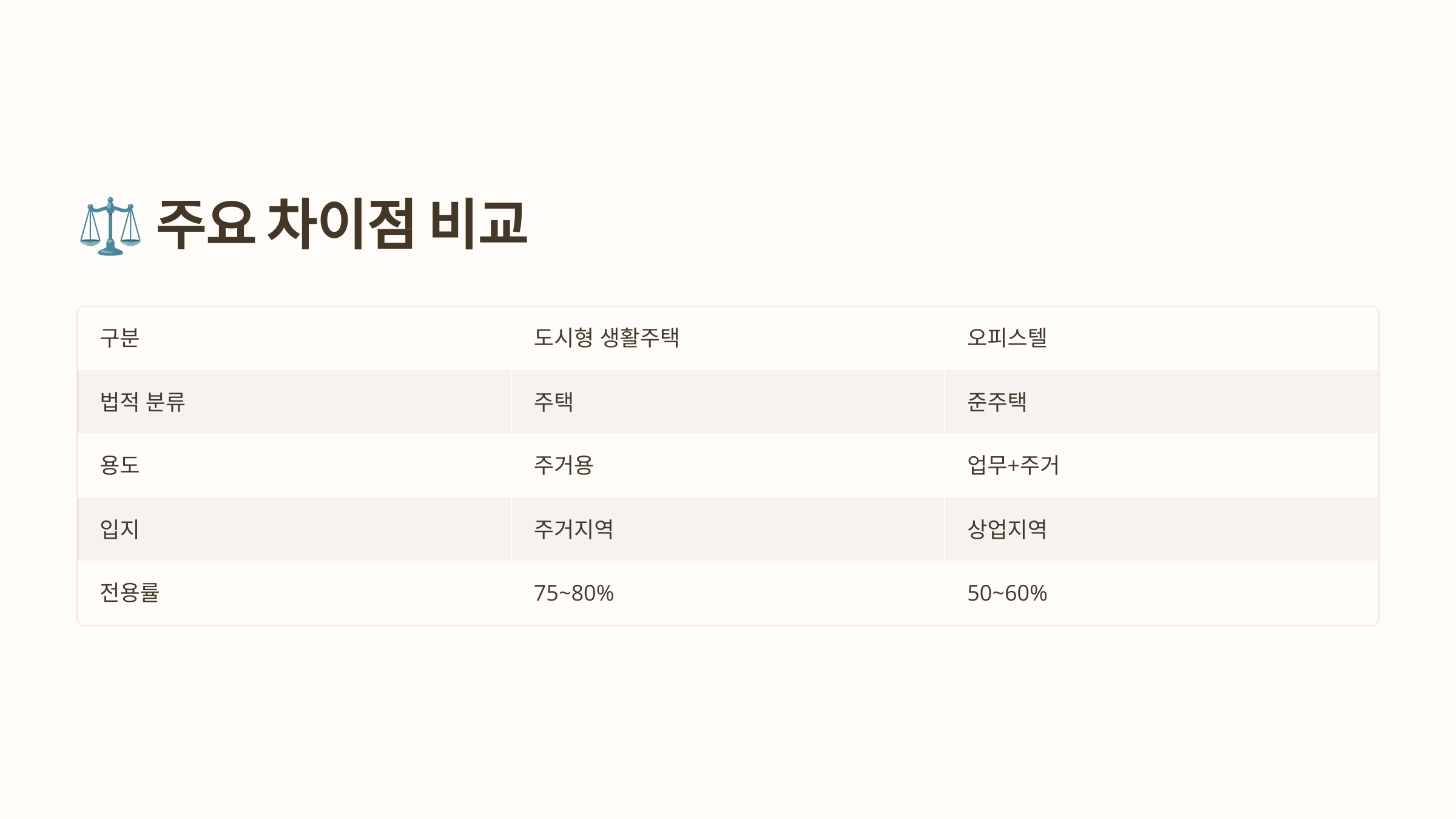 주요 차이점 비교

| 구분 | 도시형 생활주택 | 오피스텔 |
|---|---|---|
| 법적 분류 | 주택 | 준주택 |
| 용도 | 주거용 | 업무+주거 |
| 입지 | 주거지역 | 상업지역 |
| 전용률 | 75~80% | 50~60% |